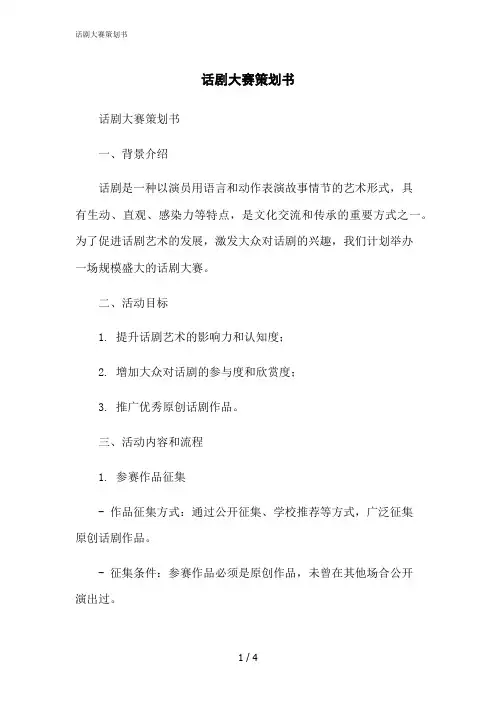 话剧大赛策划书

话剧大赛策划书

话剧大赛策划书

一、背景介绍

话剧是一种以演员用语言和动作表演故事情节的艺术形式，具有生动、直观、感染力等特点，是文化交流和传承的重要方式之一。为了促进话剧艺术的发展，激发大众对话剧的兴趣，我们计划举办一场规模盛大的话剧大赛。

二、活动目标

1. 提升话剧艺术的影响力和认知度；

2. 增加大众对话剧的参与度和欣赏度；

3. 推广优秀原创话剧作品。

三、活动内容和流程

1. 参赛作品征集

- 作品征集方式：通过公开征集、学校推荐等方式，广泛征集原创话剧作品。

- 征集条件：参赛作品必须是原创作品，未曾在其他场合公开演出过。

1 / 4